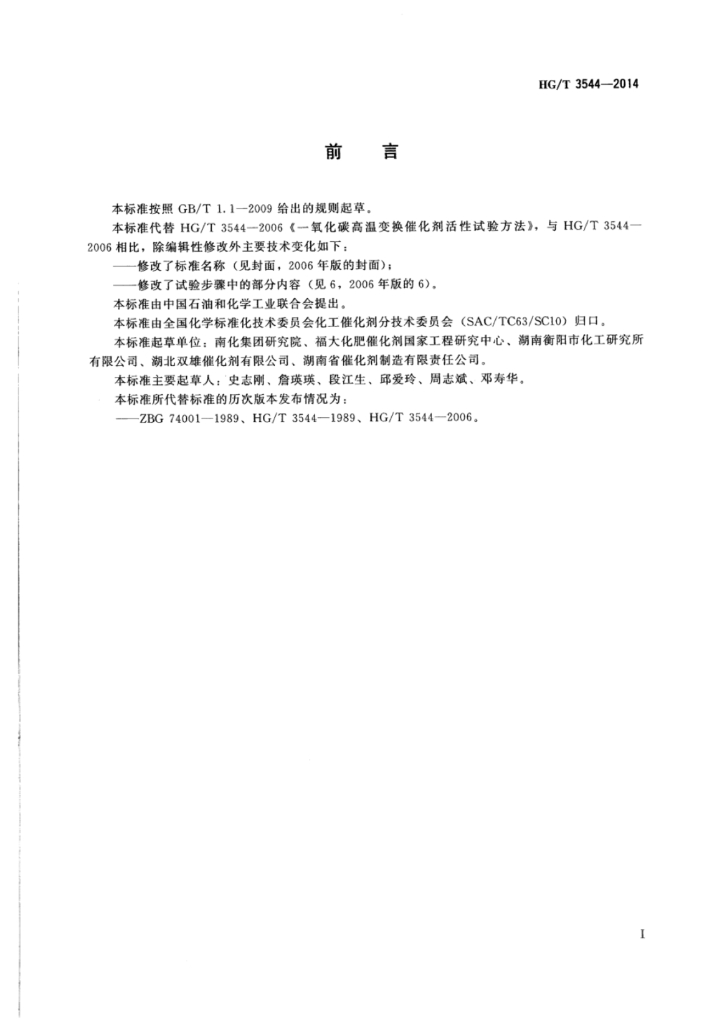 HG/T 3544—2014

前　言

本标准按照 GB/T 1.1—2009 给出的规则起草。

本标准代替 HG/T 3544—2006《一氧化碳高温变换催化剂活性试验方法》，与 HG/T 3544—2006 相比，除编辑性修改外主要技术变化如下：

——修改了标准名称（见封面，2006 年版的封面）；

——修改了试验步骤中的部分内容（见 6，2006 年版的 6）。

本标准由中国石油和化学工业联合会提出。

本标准由全国化学标准化技术委员会化工催化剂分技术委员会（SAC/TC63/SC10）归口。

本标准起草单位：南化集团研究院、福大化肥催化剂国家工程研究中心、湖南衡阳市化工研究所有限公司、湖北双雄催化剂有限公司、湖南省催化剂制造有限责任公司。

本标准主要起草人：史志刚、詹瑛瑛、段江生、邱爱玲、周志斌、邓寿华。

本标准所代替标准的历次版本发布情况为：

——ZBG 74001—1989、HG/T 3544—1989、HG/T 3544—2006。

I